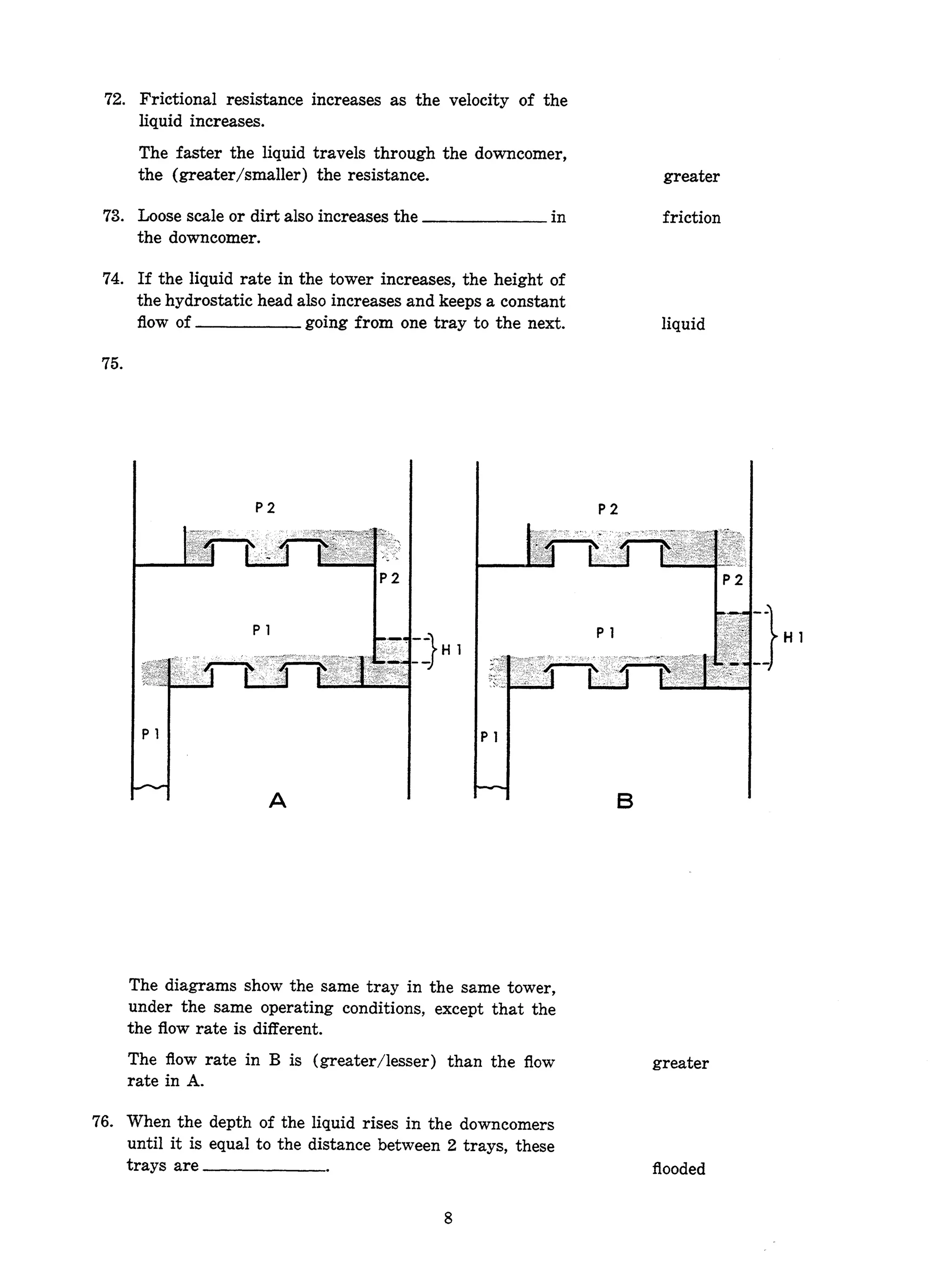 72. Frictional resistance increases as the velocity of the liquid increases.

The faster the liquid travels through the downcomer, the (greater/smaller) the resistance.

greater

73. Loose scale or dirt also increases the ____________ in the downcomer.

friction

74. If the liquid rate in the tower increases, the height of the hydrostatic head also increases and keeps a constant flow of ____________ going from one tray to the next.

liquid

75.

P 2
P 2
P 1
H 1
P 1
A

P 2
P 2
P 1
H 1
P 1
B

The diagrams show the same tray in the same tower, under the same operating conditions, except that the the flow rate is different.

The flow rate in B is (greater/lesser) than the flow rate in A.

greater

76. When the depth of the liquid rises in the downcomers until it is equal to the distance between 2 trays, these trays are ____________.

flooded

8